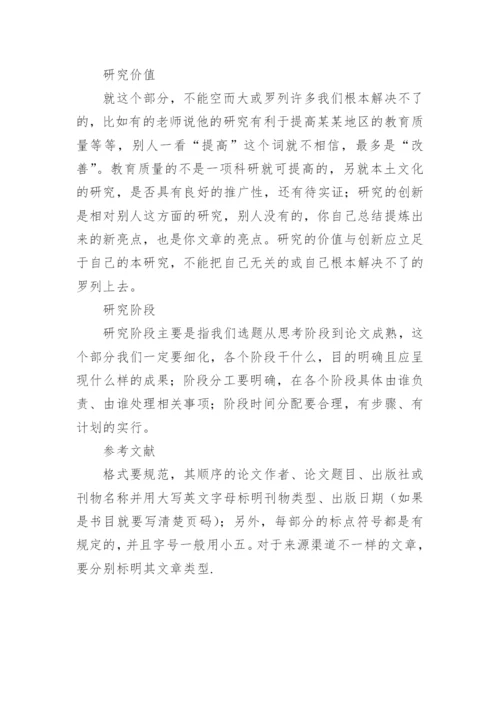 研究价值

就这个部分，不能空而大或罗列许多我们根本解决不了的，比如有的老师说他的研究有利于提高某某地区的教育质量等等，别人一看“提高”这个词就不相信，最多是“改善”。教育质量的不是一项科研就可提高的，另就本土文化的研究，是否具有良好的推广性，还有待实证；研究的创新是相对别人这方面的研究，别人没有的，你自己总结提炼出来的新亮点，也是你文章的亮点。研究的价值与创新应立足于自己的本研究，不能把自己无关的或自己根本解决不了的罗列上去。

研究阶段

研究阶段主要是指我们选题从思考阶段到论文成熟，这个部分我们一定要细化，各个阶段干什么，目的明确且应呈现什么样的成果；阶段分工要明确，在各个阶段具体由谁负责、由谁处理相关事项；阶段时间分配要合理，有步骤、有计划的实行。

参考文献

格式要规范，其顺序的论文作者、论文题目、出版社或刊物名称并用大写英文字母标明刊物类型、出版日期（如果是书目就要写清楚页码）；另外，每部分的标点符号都是有规定的，并且字号一般用小五。对于来源渠道不一样的文章，要分别标明其文章类型.